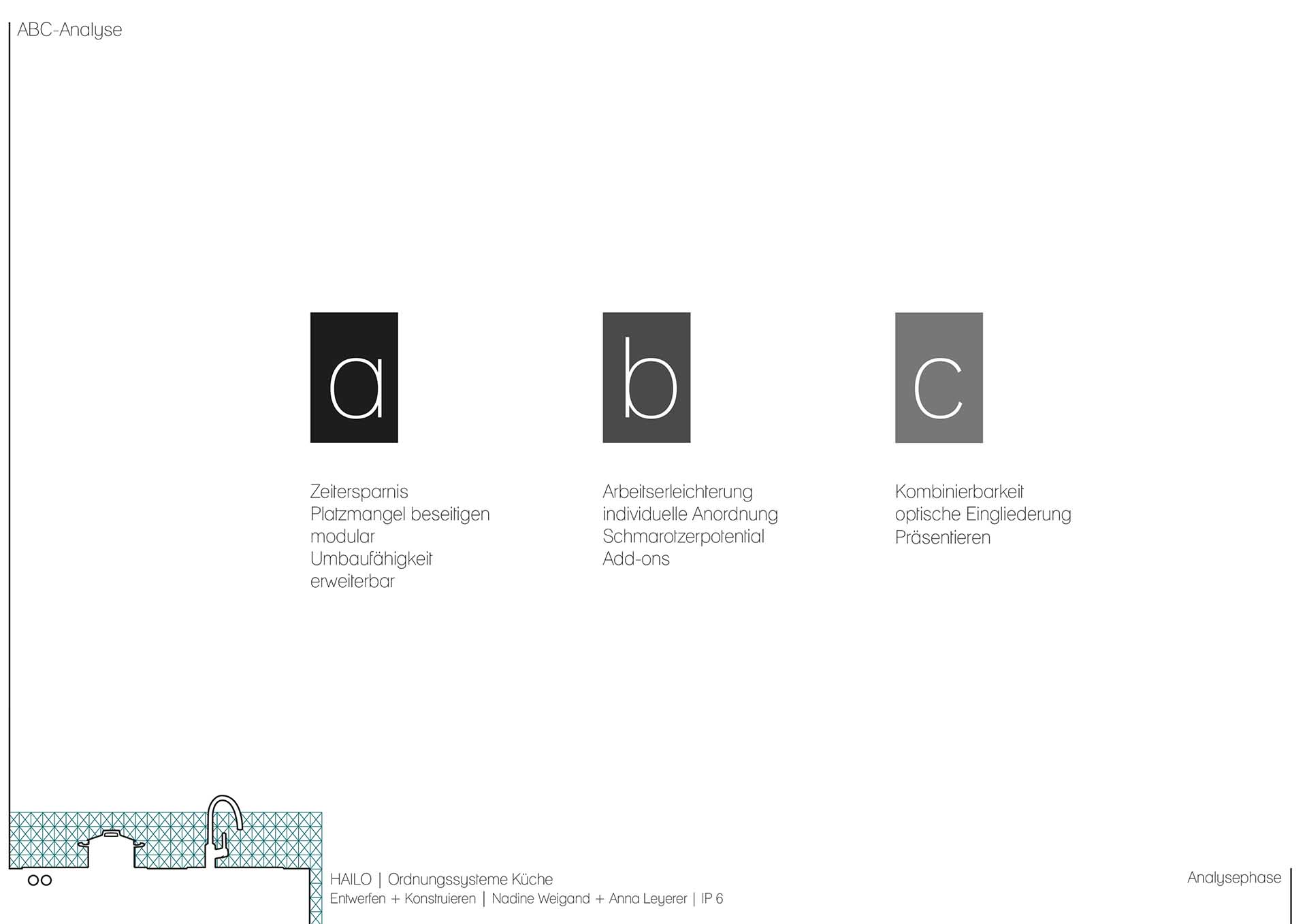 ABC-Analyse

a

Zeitersparnis
Platzmangel beseitigen
modular
Umbaufähigkeit
erweiterbar

b

Arbeitserleichterung
individuelle Anordnung
Schmarotzerpotential
Add-ons

c

Kombinierbarkeit
optische Eingliederung
Präsentieren

HAILO | Ordnungssysteme Küche
Entwerfen + Konstruieren | Nadine Weigand + Anna Leyerer | IP 6

Analysephase